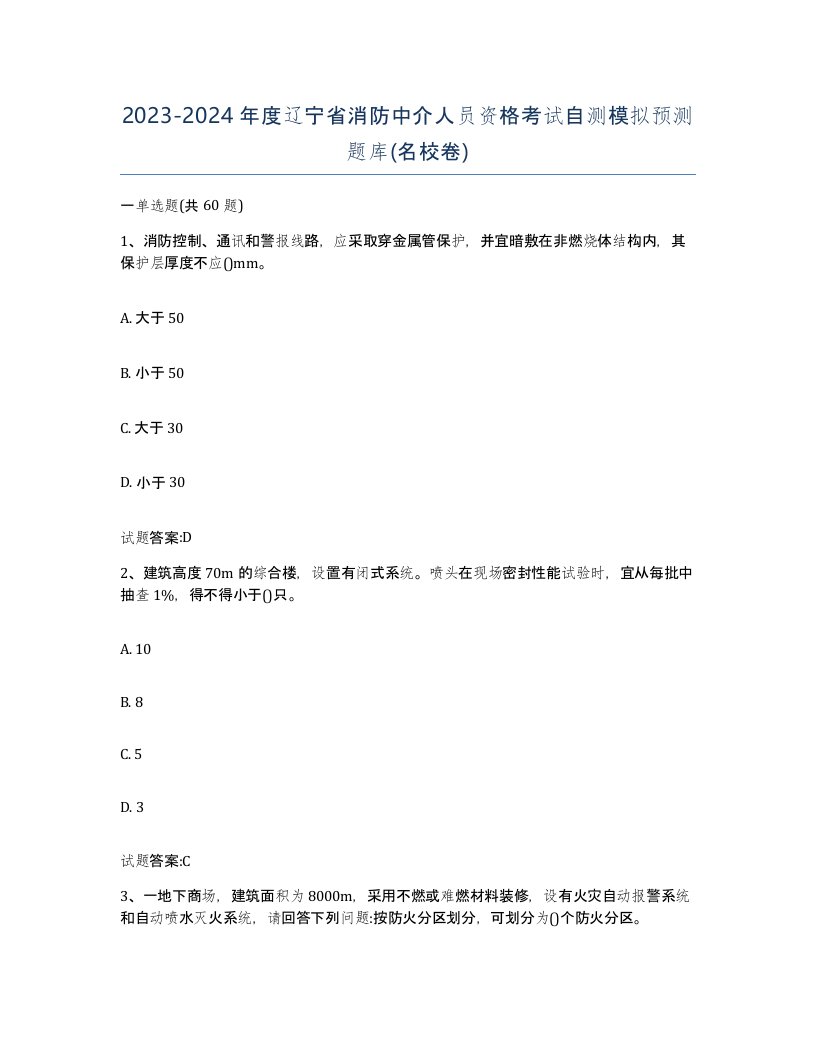 2023-2024年度辽宁省消防中介人员资格考试自测模拟预测题库(名校卷)

一单选题(共60题)

1、消防控制、通讯和警报线路，应采取穿金属管保护，并宜暗敷在非燃烧体结构内，其保护层厚度不应()mm。

A. 大于50

B. 小于50

C. 大于30

D. 小于30

试题答案:D

2、建筑高度70m的综合楼，设置有闭式系统。喷头在现场密封性能试验时，宜从每批中抽查1%，得不得小于()只。

A. 10

B. 8

C. 5

D. 3

试题答案:C

3、一地下商场，建筑面积为8000m，采用不燃或难燃材料装修，设有火灾自动报警系统和自动喷水灭火系统，请回答下列问题:按防火分区划分，可划分为()个防火分区。